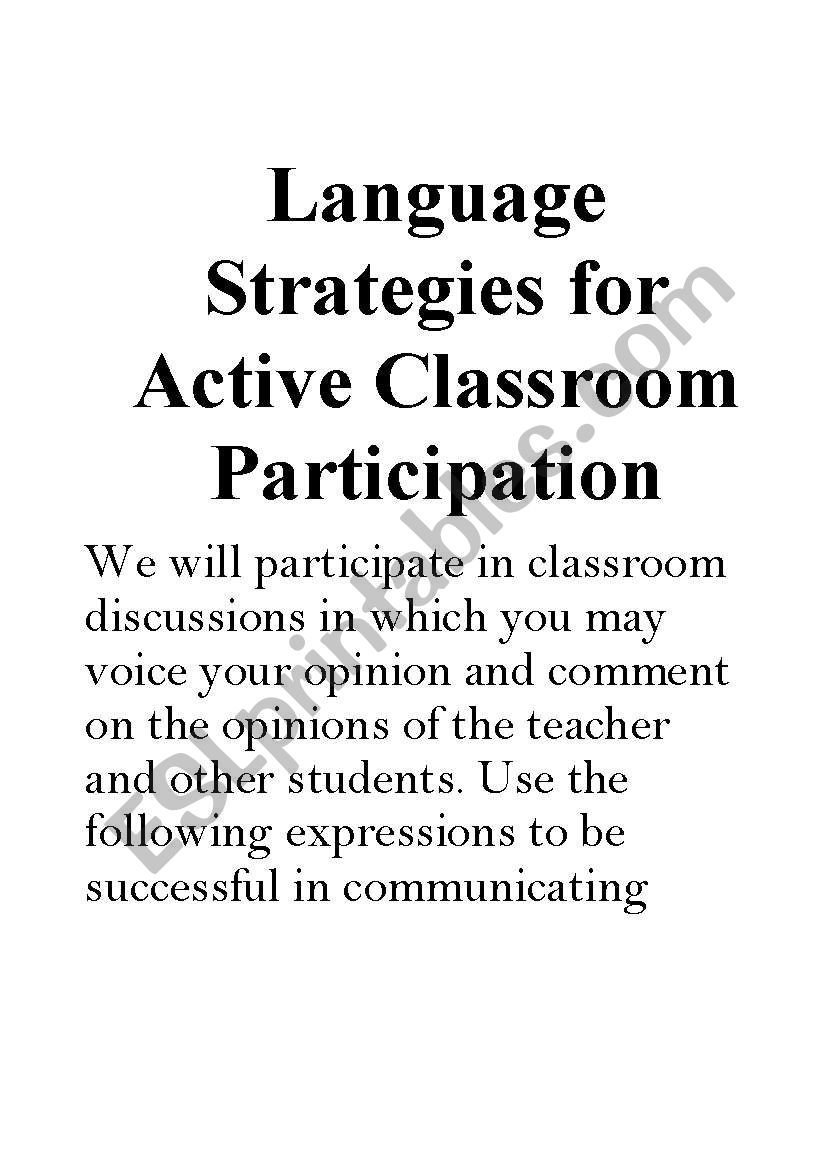 Language Strategies for Active Classroom Participation

We will participate in classroom discussions in which you may voice your opinion and comment on the opinions of the teacher and other students. Use the following expressions to be successful in communicating

ESLprintables.com